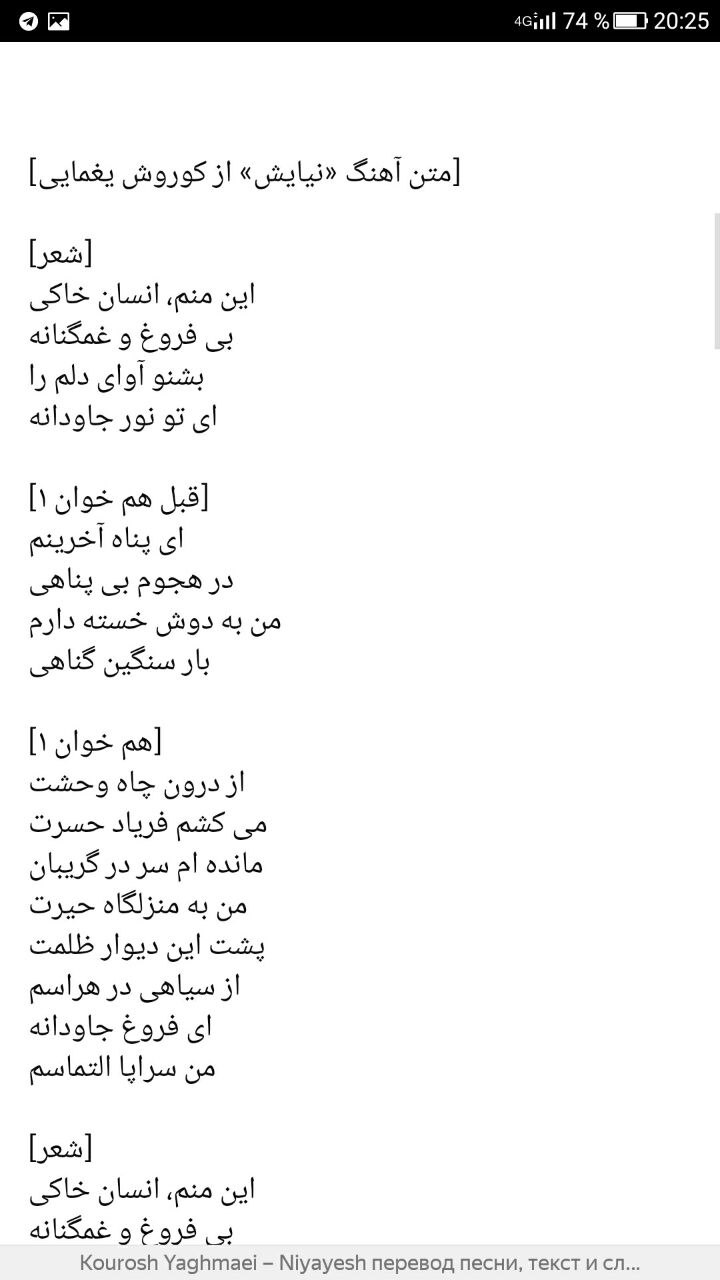 4G 74 % 20:25

[متن آهنگ «نیایش» از کوروش یغمایی]

[شعر]
این منم، انسان خاکی
بی فروغ و غمگنانه
بشنو آوای دلم را
ای تو نور جاودانه

[قبل هم خوان ۱]
ای پناه آخرینم
در هجوم بی پناهی
من به دوش خسته دارم
بار سنگین گناهی

[هم خوان ۱]
از درون چاه وحشت
می کشم فریاد حسرت
مانده ام سر در گریبان
من به منزلگاه حیرت
پشت این دیوار ظلمت
از سیاهی در هراسم
ای فروغ جاودانه
من سراپا التماسم

[شعر]
این منم، انسان خاکی
بی فروغ و غمگنانه

Kourosh Yaghmaei – Niyayesh перевод песни, текст и сл...